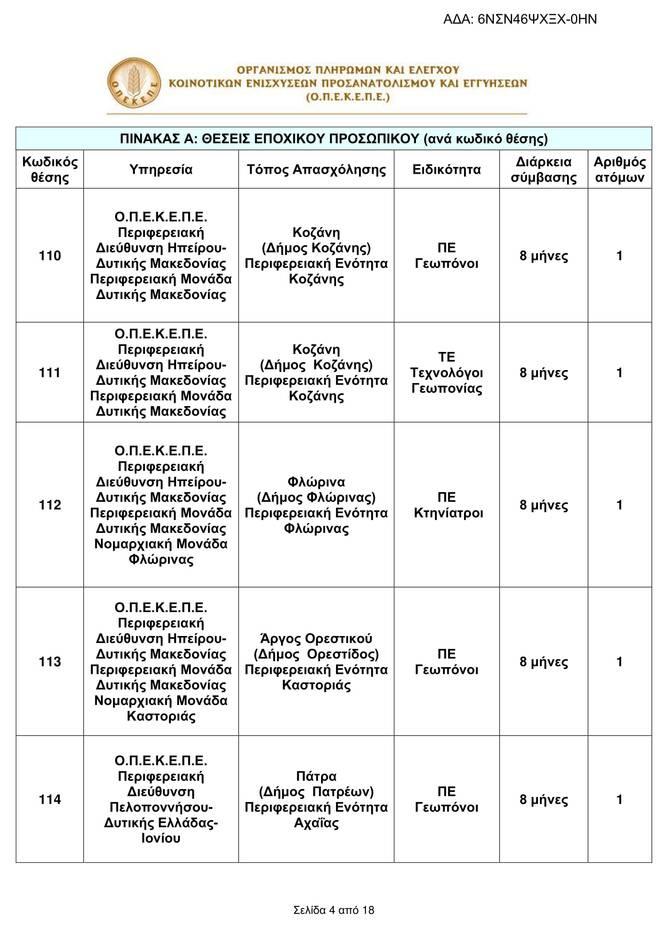 ΑΔΑ: 6ΝΣΝ46ΨΧΞΧ-0ΗΝ

Ο.Π.Ε.Κ.Ε.Π.Ε.

ΟΡΓΑΝΙΣΜΟΣ ΠΛΗΡΩΜΩΝ ΚΑΙ ΕΛΕΓΧΟΥ ΚΟΙΝΟΤΙΚΩΝ ΕΝΙΣΧΥΣΕΩΝ ΠΡΟΣΑΝΑΤΟΛΙΣΜΟΥ ΚΑΙ ΕΓΓΥΗΣΕΩΝ (Ο.Π.Ε.Κ.Ε.Π.Ε.)

ΠΙΝΑΚΑΣ Α: ΘΕΣΕΙΣ ΕΠΟΧΙΚΟΥ ΠΡΟΣΩΠΙΚΟΥ (ανά κωδικό θέσης)

| Κωδικός θέσης | Υπηρεσία | Τόπος Απασχόλησης | Ειδικότητα | Διάρκεια σύμβασης | Αριθμός ατόμων |
|---|---|---|---|---|---|
| 110 | Ο.Π.Ε.Κ.Ε.Π.Ε. Περιφερειακή Διεύθυνση Ηπείρου-Δυτικής Μακεδονίας Περιφερειακή Μονάδα Δυτικής Μακεδονίας | Κοζάνη (Δήμος Κοζάνης) Περιφερειακή Ενότητα Κοζάνης | ΠΕ Γεωπόνοι | 8 μήνες | 1 |
| 111 | Ο.Π.Ε.Κ.Ε.Π.Ε. Περιφερειακή Διεύθυνση Ηπείρου-Δυτικής Μακεδονίας Περιφερειακή Μονάδα Δυτικής Μακεδονίας | Κοζάνη (Δήμος Κοζάνης) Περιφερειακή Ενότητα Κοζάνης | ΤΕ Τεχνολόγοι Γεωπονίας | 8 μήνες | 1 |
| 112 | Ο.Π.Ε.Κ.Ε.Π.Ε. Περιφερειακή Διεύθυνση Ηπείρου-Δυτικής Μακεδονίας Περιφερειακή Μονάδα Δυτικής Μακεδονίας Νομαρχιακή Μονάδα Φλώρινας | Φλώρινα (Δήμος Φλώρινας) Περιφερειακή Ενότητα Φλώρινας | ΠΕ Κτηνίατροι | 8 μήνες | 1 |
| 113 | Ο.Π.Ε.Κ.Ε.Π.Ε. Περιφερειακή Διεύθυνση Ηπείρου-Δυτικής Μακεδονίας Περιφερειακή Μονάδα Δυτικής Μακεδονίας Νομαρχιακή Μονάδα Καστοριάς | Άργος Ορεστικού (Δήμος Ορεστίδος) Περιφερειακή Ενότητα Καστοριάς | ΠΕ Γεωπόνοι | 8 μήνες | 1 |
| 114 | Ο.Π.Ε.Κ.Ε.Π.Ε. Περιφερειακή Διεύθυνση Πελοποννήσου-Δυτικής Ελλάδας-Ιονίου | Πάτρα (Δήμος Πατρέων) Περιφερειακή Ενότητα Αχαΐας | ΠΕ Γεωπόνοι | 8 μήνες | 1 |

Σελίδα 4 από 18